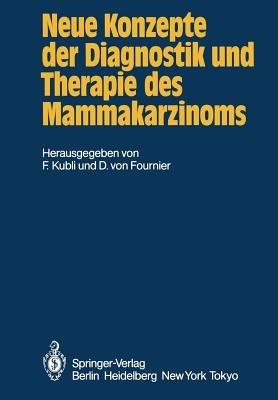 Neue Konzepte der Diagnostik und Therapie des Mammakarzinoms

Herausgegeben von
F. Kubli und D. von Fournier

Springer-Verlag
Berlin Heidelberg New York Tokyo